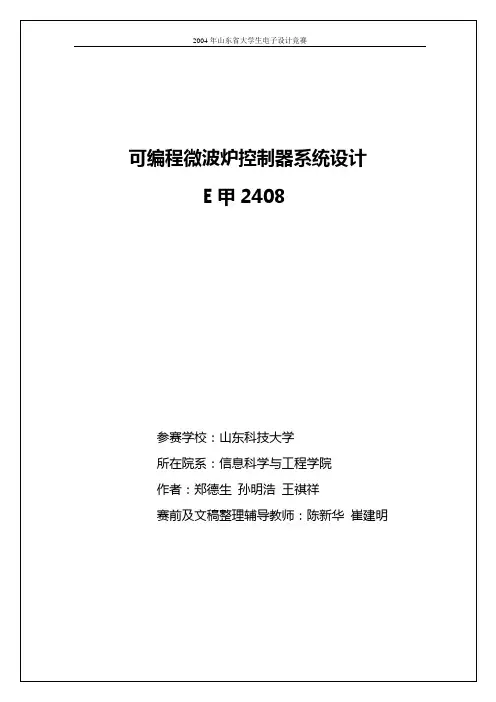 2004年山东省大学生电子设计竞赛

可编程微波炉控制器系统设计

E甲2408

参赛学校：山东科技大学

所在院系：信息科学与工程学院

作者：郑德生 孙明浩 王祺祥

赛前及文稿整理辅导教师：陈新华 崔建明